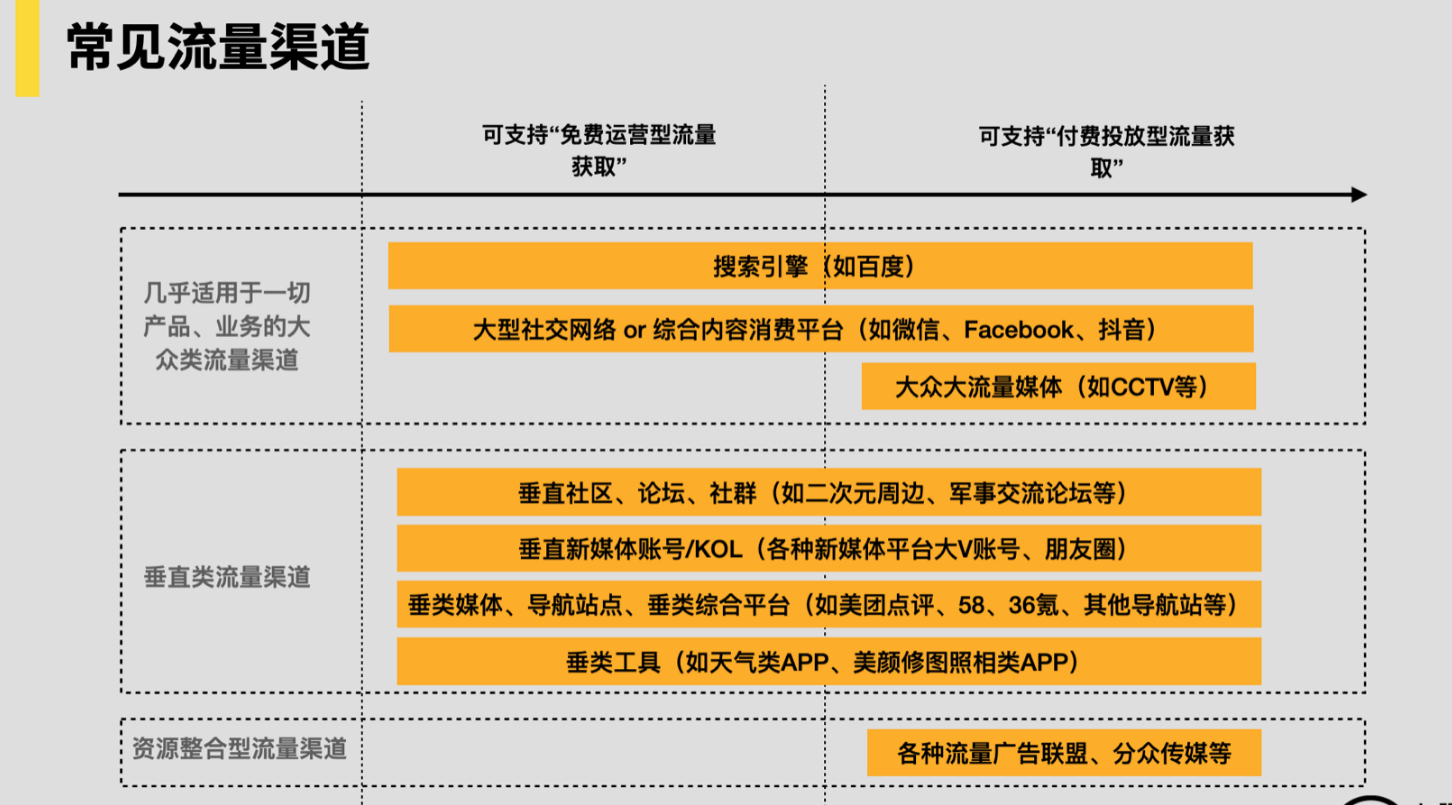 常见流量渠道

可支持“免费运营型流量获取”

可支持“付费投放型流量获取”

几乎适用于一切产品、业务的大众类流量渠道

搜索引擎（如百度）

大型社交网络 or 综合内容消费平台（如微信、Facebook、抖音）

大众大流量媒体（如CCTV等）

垂直类流量渠道

垂直社区、论坛、社群（如二次元周边、军事交流论坛等）

垂直新媒体账号/KOL（各种新媒体平台大V账号、朋友圈）

垂类媒体、导航站点、垂类综合平台（如美团点评、58、36氪、其他导航站等）

垂类工具（如天气类APP、美颜修图照相类APP）

资源整合型流量渠道

各种流量广告联盟、分众传媒等